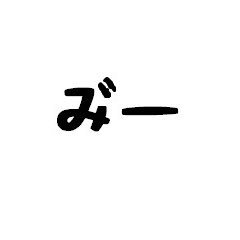 み゛ー